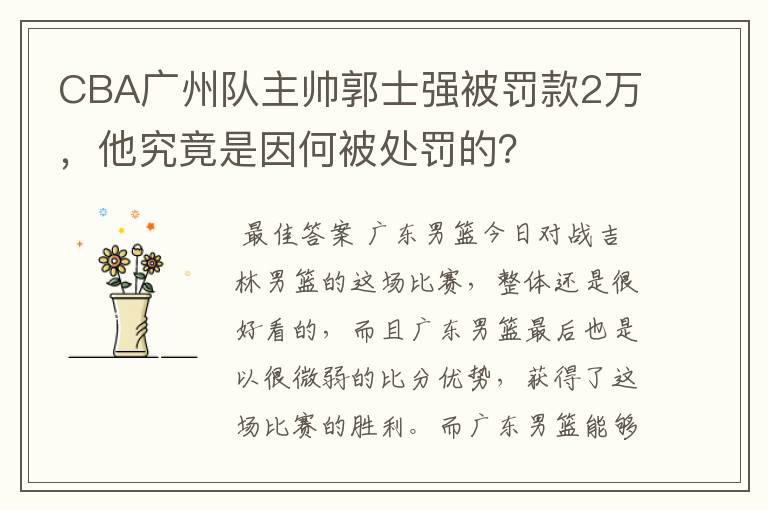 CBA广州队主帅郭士强被罚款2万，他究竟是因何被处罚的?

最佳答案 广东男篮今日对战吉林男篮的这场比赛，整体还是很好看的，而且广东男篮最后也是以很微弱的比分优势，获得了这场比赛的胜利。而广东男篮能够